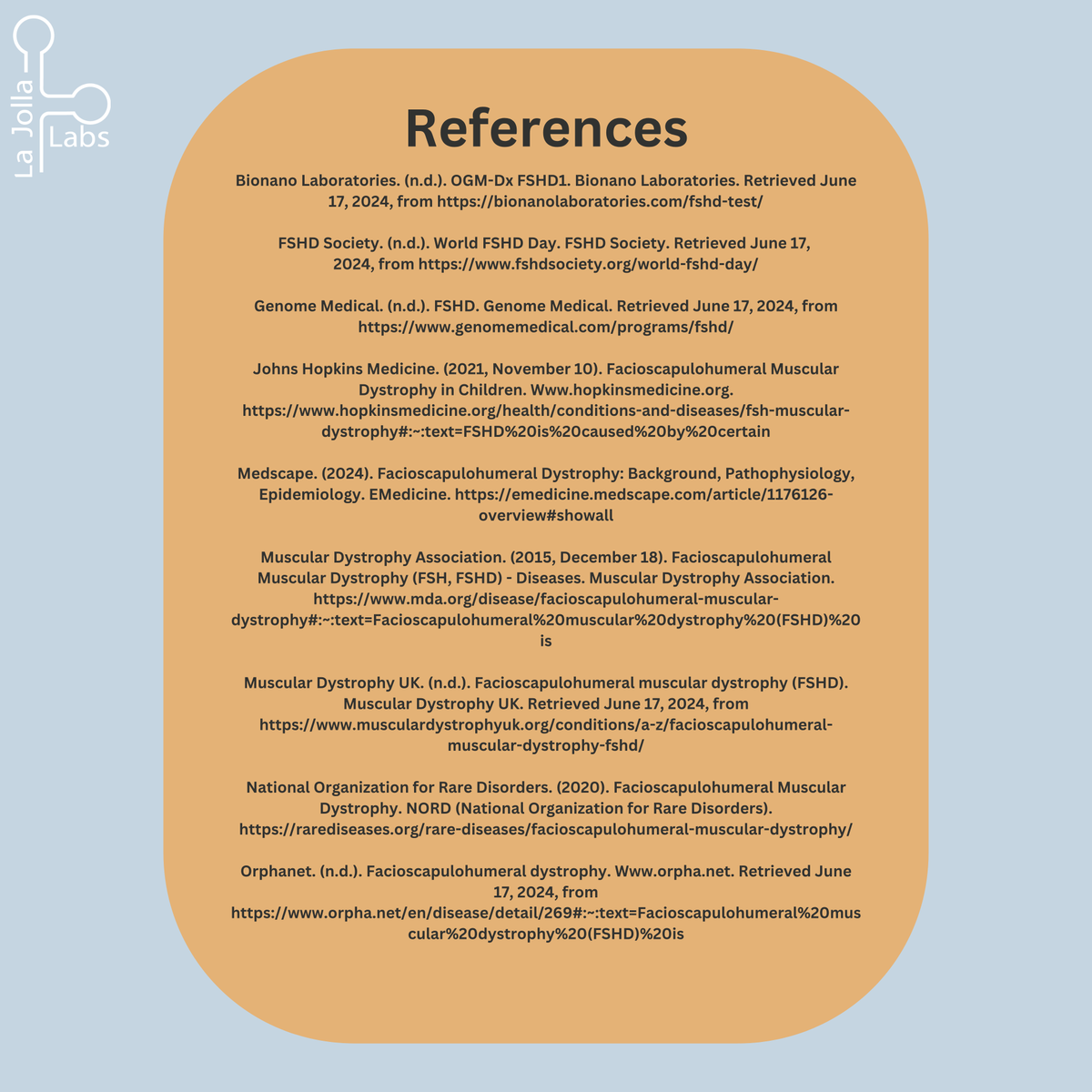 La Jolla
Labs

References

Bionano Laboratories. (n.d.). OGM-Dx FSHD1. Bionano Laboratories. Retrieved June 17, 2024, from https://bionanolaboratories.com/fshd-test/

FSHD Society. (n.d.). World FSHD Day. FSHD Society. Retrieved June 17, 2024, from https://www.fshdsociety.org/world-fshd-day/

Genome Medical. (n.d.). FSHD. Genome Medical. Retrieved June 17, 2024, from https://www.genomemedical.com/programs/fshd/

Johns Hopkins Medicine. (2021, November 10). Facioscapulohumeral Muscular Dystrophy in Children. Www.hopkinsmedicine.org. https://www.hopkinsmedicine.org/health/conditions-and-diseases/fsh-muscular-dystrophy#:~:text=FSHD%20is%20caused%20by%20certain

Medscape. (2024). Facioscapulohumeral Dystrophy: Background, Pathophysiology, Epidemiology. EMedicine. https://emedicine.medscape.com/article/1176126-overview#showall

Muscular Dystrophy Association. (2015, December 18). Facioscapulohumeral Muscular Dystrophy (FSH, FSHD) - Diseases. Muscular Dystrophy Association. https://www.mda.org/disease/facioscapulohumeral-muscular-dystrophy#:~:text=Facioscapulohumeral%20muscular%20dystrophy%20(FSHD)%20is

Muscular Dystrophy UK. (n.d.). Facioscapulohumeral muscular dystrophy (FSHD). Muscular Dystrophy UK. Retrieved June 17, 2024, from https://www.musculardystrophyuk.org/conditions/a-z/facioscapulohumeral-muscular-dystrophy-fshd/

National Organization for Rare Disorders. (2020). Facioscapulohumeral Muscular Dystrophy. NORD (National Organization for Rare Disorders). https://rarediseases.org/rare-diseases/facioscapulohumeral-muscular-dystrophy/

Orphanet. (n.d.). Facioscapulohumeral dystrophy. Www.orpha.net. Retrieved June 17, 2024, from https://www.orpha.net/en/disease/detail/269#:~:text=Facioscapulohumeral%20muscular%20dystrophy%20(FSHD)%20is